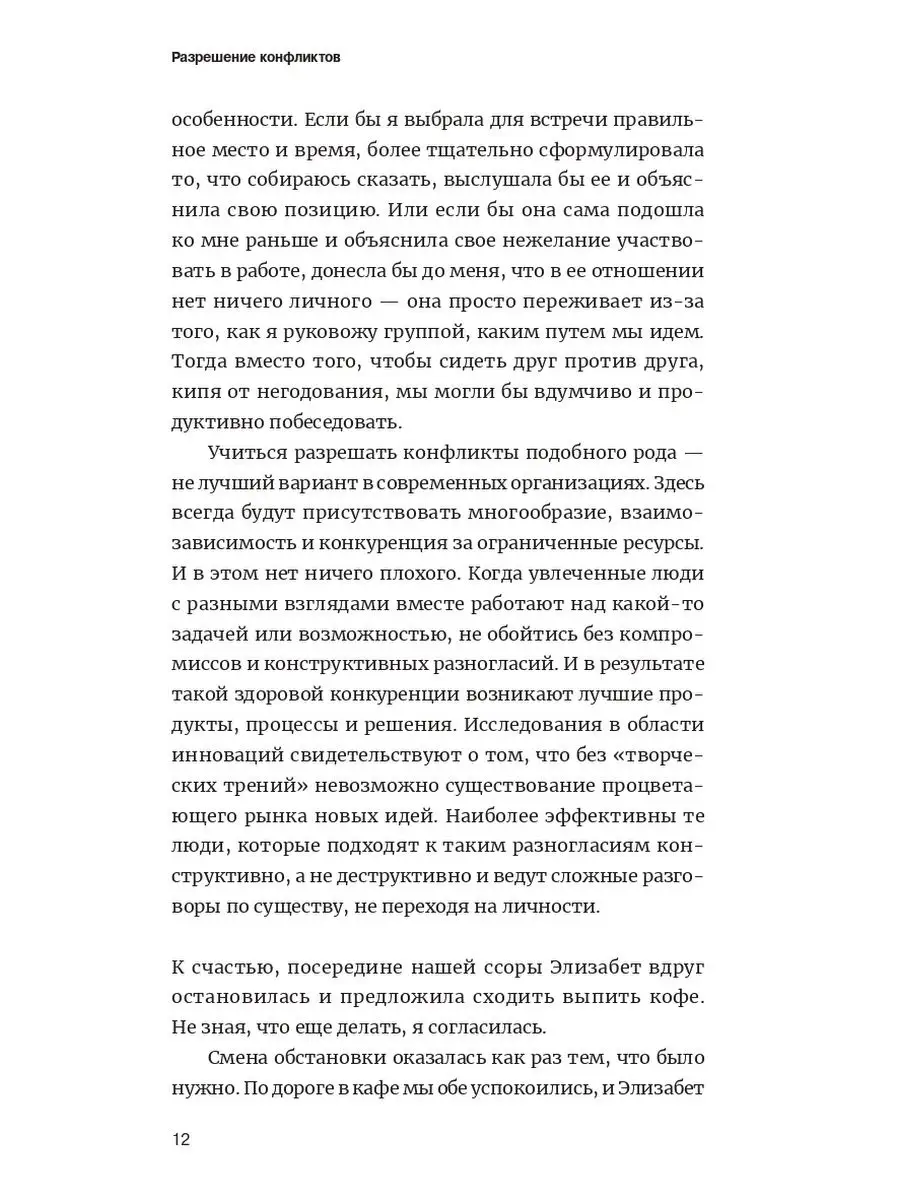 Разрешение конфликтов

особенности. Если бы я выбрала для встречи правильное место и время, более тщательно сформулировала то, что собираюсь сказать, выслушала бы ее и объяснила свою позицию. Или если бы она сама подошла ко мне раньше и объяснила свое нежелание участвовать в работе, донесла бы до меня, что в ее отношении нет ничего личного — она просто переживает из-за того, как я руковожу группой, каким путем мы идем. Тогда вместо того, чтобы сидеть друг против друга, кипя от негодования, мы могли бы вдумчиво и продуктивно побеседовать.

Учиться разрешать конфликты подобного рода — не лучший вариант в современных организациях. Здесь всегда будут присутствовать многообразие, взаимозависимость и конкуренция за ограниченные ресурсы. И в этом нет ничего плохого. Когда увлеченные люди с разными взглядами вместе работают над какой-то задачей или возможностью, не обойтись без компромиссов и конструктивных разногласий. И в результате такой здоровой конкуренции возникают лучшие продукты, процессы и решения. Исследования в области инноваций свидетельствуют о том, что без «творческих трений» невозможно существование процветающего рынка новых идей. Наиболее эффективны те люди, которые подходят к таким разногласиям конструктивно, а не деструктивно и ведут сложные разговоры по существу, не переходя на личности.

К счастью, посередине нашей ссоры Элизабет вдруг остановилась и предложила сходить выпить кофе. Не зная, что еще делать, я согласилась.

Смена обстановки оказалась как раз тем, что было нужно. По дороге в кафе мы обе успокоились, и Элизабет

12